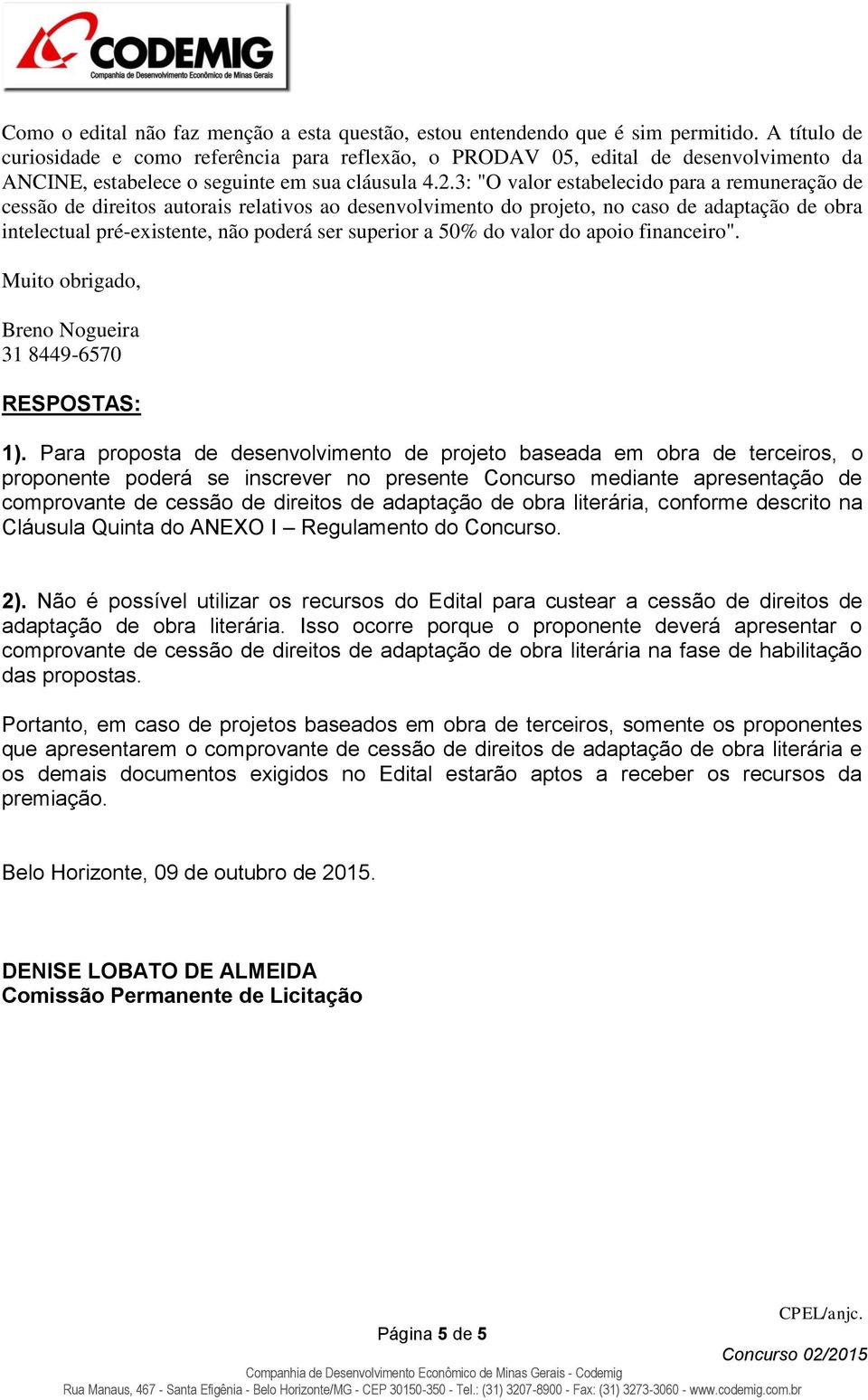 CODEMIG
Companhia de Desenvolvimento Econômico de Minas Gerais

Como o edital não faz menção a esta questão, estou entendendo que é sim permitido. A título de curiosidade e como referência para reflexão, o PRODAV 05, edital de desenvolvimento da ANCINE, estabelece o seguinte em sua cláusula 4.2.3: "O valor estabelecido para a remuneração de cessão de direitos autorais relativos ao desenvolvimento do projeto, no caso de adaptação de obra intelectual pré-existente, não poderá ser superior a 50% do valor do apoio financeiro".

Muito obrigado,

Breno Nogueira
31 8449-6570

RESPOSTAS:

1). Para proposta de desenvolvimento de projeto baseada em obra de terceiros, o proponente poderá se inscrever no presente Concurso mediante apresentação de comprovante de cessão de direitos de adaptação de obra literária, conforme descrito na Cláusula Quinta do ANEXO I – Regulamento do Concurso.

2). Não é possível utilizar os recursos do Edital para custear a cessão de direitos de adaptação de obra literária. Isso ocorre porque o proponente deverá apresentar o comprovante de cessão de direitos de adaptação de obra literária na fase de habilitação das propostas.

Portanto, em caso de projetos baseados em obra de terceiros, somente os proponentes que apresentarem o comprovante de cessão de direitos de adaptação de obra literária e os demais documentos exigidos no Edital estarão aptos a receber os recursos da premiação.

Belo Horizonte, 09 de outubro de 2015.

DENISE LOBATO DE ALMEIDA
Comissão Permanente de Licitação

CPEL/anjc.

Página 5 de 5

Concurso 02/2015

Companhia de Desenvolvimento Econômico de Minas Gerais - Codemig
Rua Manaus, 467 - Santa Efigênia - Belo Horizonte/MG - CEP 30150-350 - Tel.: (31) 3207-8900 - Fax: (31) 3273-3060 - www.codemig.com.br